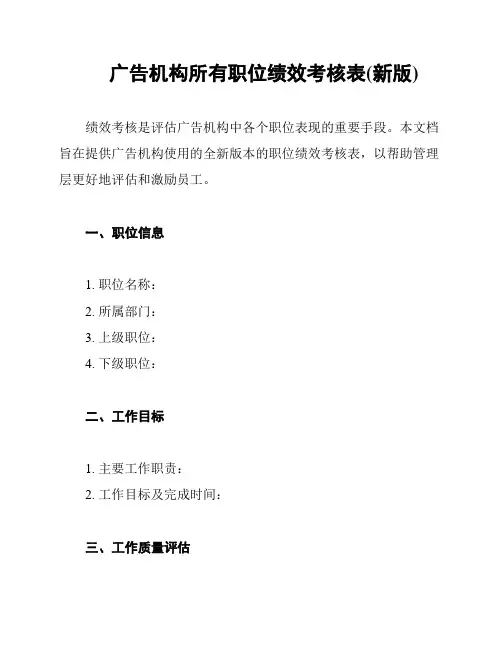 广告机构所有职位绩效考核表(新版)

绩效考核是评估广告机构中各个职位表现的重要手段。本文档旨在提供广告机构使用的全新版本的职位绩效考核表，以帮助管理层更好地评估和激励员工。

一、职位信息

1. 职位名称：
2. 所属部门：
3. 上级职位：
4. 下级职位：

二、工作目标

1. 主要工作职责：
2. 工作目标及完成时间：

三、工作质量评估